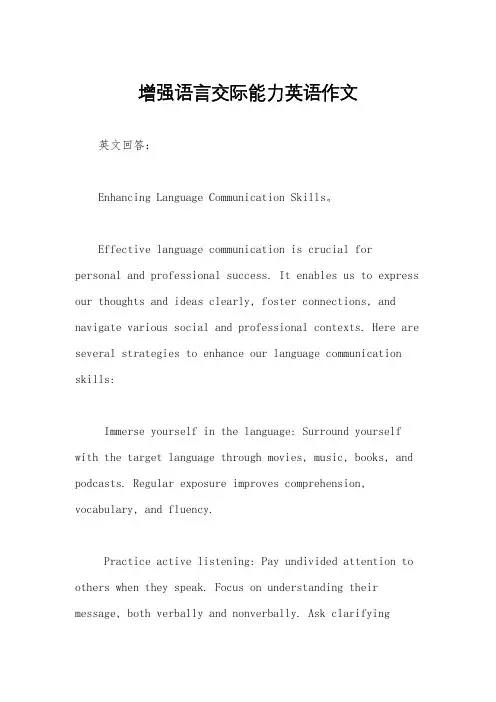 增强语言交际能力英语作文

英文回答：

Enhancing Language Communication Skills。

Effective language communication is crucial for personal and professional success. It enables us to express our thoughts and ideas clearly, foster connections, and navigate various social and professional contexts. Here are several strategies to enhance our language communication skills:

Immerse yourself in the language: Surround yourself with the target language through movies, music, books, and podcasts. Regular exposure improves comprehension, vocabulary, and fluency.

Practice active listening: Pay undivided attention to others when they speak. Focus on understanding their message, both verbally and nonverbally. Ask clarifying